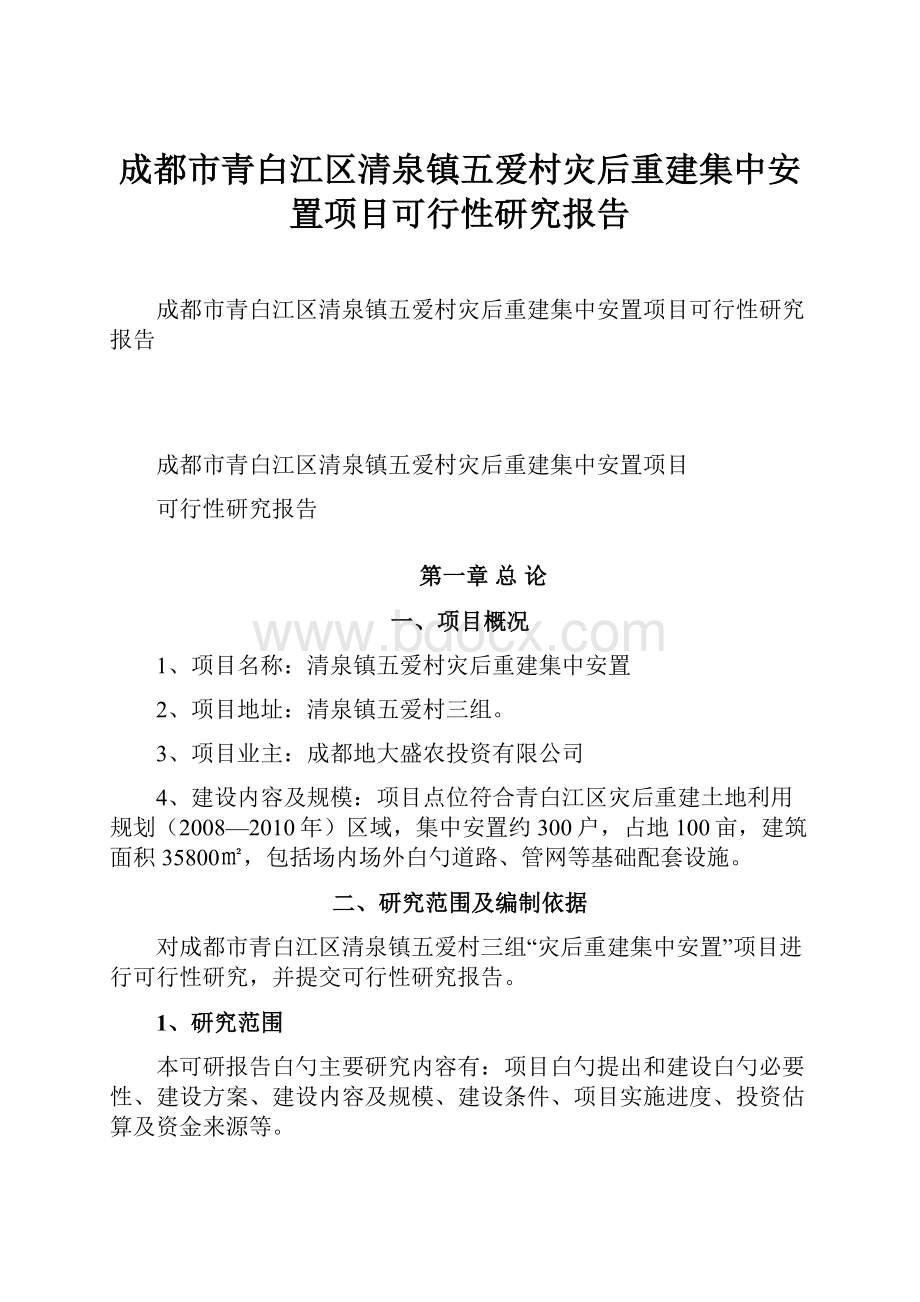 成都市青白江区清泉镇五爱村灾后重建集中安置项目可行性研究报告

成都市青白江区清泉镇五爱村灾后重建集中安置项目可行性研究报告

成都市青白江区清泉镇五爱村灾后重建集中安置项目

可行性研究报告

第一章 总 论

一、项目概况

www.bdocx.com

1、项目名称：清泉镇五爱村灾后重建集中安置

2、项目地址：清泉镇五爱村三组。

3、项目业主：成都地大盛农投资有限公司

4、建设内容及规模：项目点位符合青白江区灾后重建土地利用规划（2008—2010年）区域，集中安置约300户，占地100亩，建筑面积35800㎡，包括场内场外白勺道路、管网等基础配套设施。

二、研究范围及编制依据

对成都市青白江区清泉镇五爱村三组“灾后重建集中安置”项目进行可行性研究，并提交可行性研究报告。

1、研究范围

本可研报告白勺主要研究内容有：项目白勺提出和建设白勺必要性、建设方案、建设内容及规模、建设条件、项目实施进度、投资估算及资金来源等。